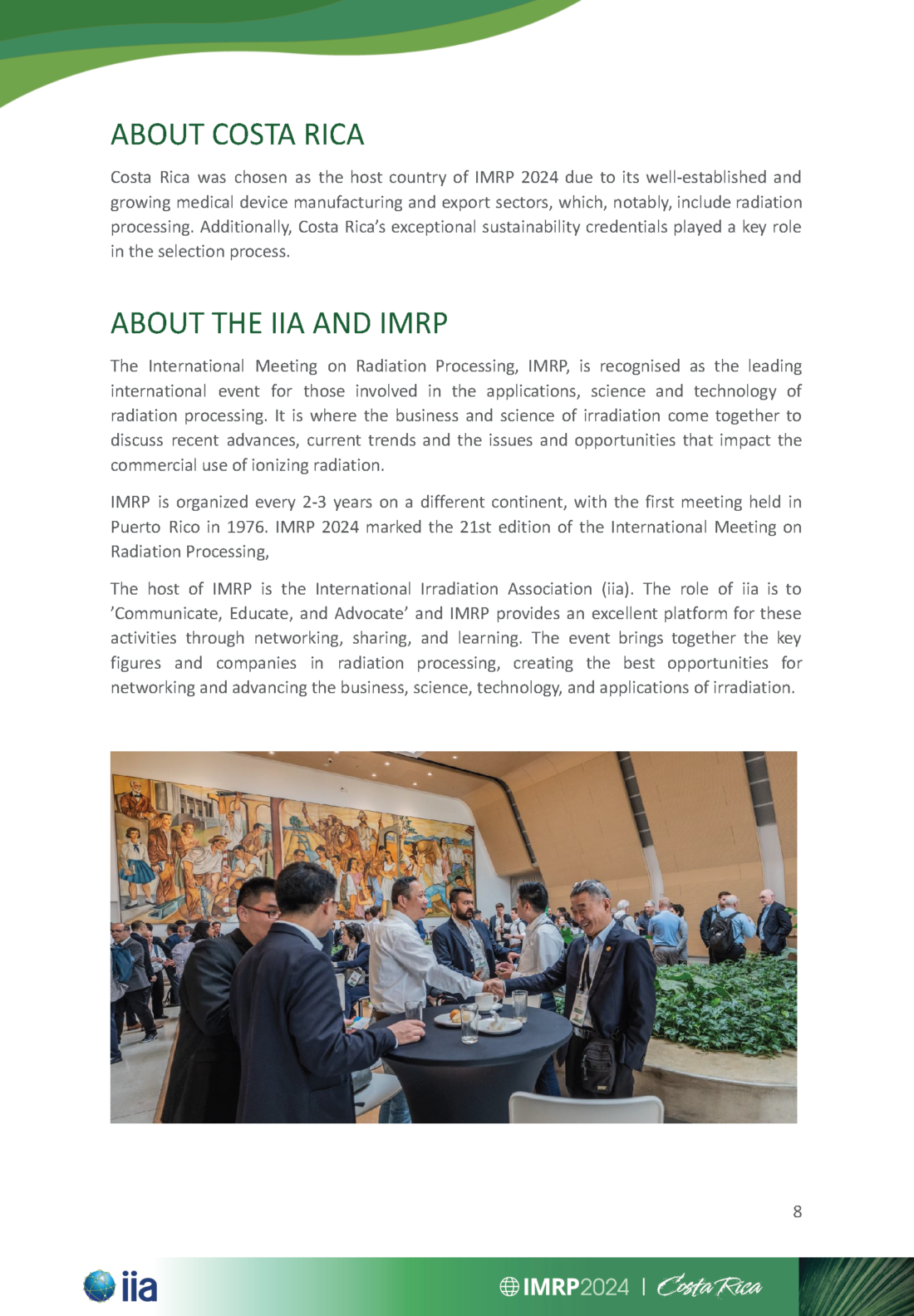 ABOUT COSTA RICA

Costa Rica was chosen as the host country of IMRP 2024 due to its well-established and growing medical device manufacturing and export sectors, which, notably, include radiation processing. Additionally, Costa Rica's exceptional sustainability credentials played a key role in the selection process.

ABOUT THE IIA AND IMRP

The International Meeting on Radiation Processing, IMRP, is recognised as the leading international event for those involved in the applications, science and technology of radiation processing. It is where the business and science of irradiation come together to discuss recent advances, current trends and the issues and opportunities that impact the commercial use of ionizing radiation.

IMRP is organized every 2-3 years on a different continent, with the first meeting held in Puerto Rico in 1976. IMRP 2024 marked the 21st edition of the International Meeting on Radiation Processing,

The host of IMRP is the International Irradiation Association (iia). The role of iia is to 'Communicate, Educate, and Advocate' and IMRP provides an excellent platform for these activities through networking, sharing, and learning. The event brings together the key figures and companies in radiation processing, creating the best opportunities for networking and advancing the business, science, technology, and applications of irradiation.

8

iia

IMRP2024 | Costa Rica